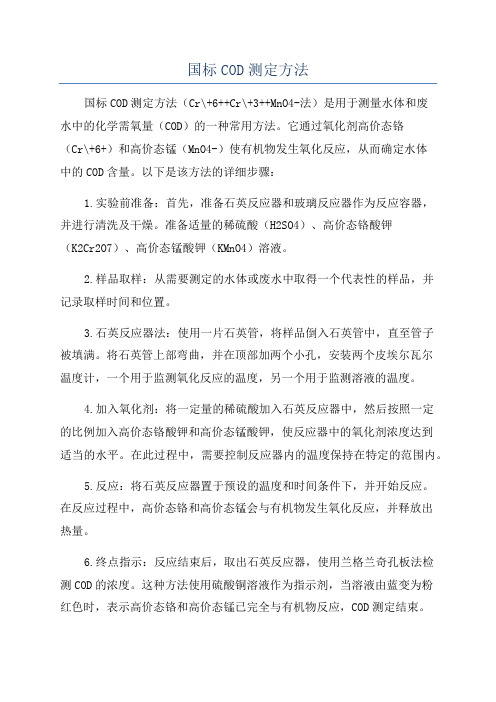 国标COD测定方法

国标COD测定方法（Cr\+6++Cr\+3++MnO4-法）是用于测量水体和废水中的化学需氧量（COD）的一种常用方法。它通过氧化剂高价态铬（Cr\+6+）和高价态锰（MnO4-）使有机物发生氧化反应，从而确定水体中的COD含量。以下是该方法的详细步骤：

1.实验前准备：首先，准备石英反应器和玻璃反应器作为反应容器，并进行清洗及干燥。准备适量的稀硫酸（H2SO4）、高价态铬酸钾（K2Cr2O7）、高价态锰酸钾（KMnO4）溶液。

2.样品取样：从需要测定的水体或废水中取得一个代表性的样品，并记录取样时间和位置。

3.石英反应器法：使用一片石英管，将样品倒入石英管中，直至管子被填满。将石英管上部弯曲，并在顶部加两个小孔，安装两个皮埃尔瓦尔温度计，一个用于监测氧化反应的温度，另一个用于监测溶液的温度。

4.加入氧化剂：将一定量的稀硫酸加入石英反应器中，然后按照一定的比例加入高价态铬酸钾和高价态锰酸钾，使反应器中的氧化剂浓度达到适当的水平。在此过程中，需要控制反应器内的温度保持在特定的范围内。

5.反应：将石英反应器置于预设的温度和时间条件下，并开始反应。在反应过程中，高价态铬和高价态锰会与有机物发生氧化反应，并释放出热量。

6.终点指示：反应结束后，取出石英反应器，使用兰格兰奇孔板法检测COD的浓度。这种方法使用硫酸铜溶液作为指示剂，当溶液由蓝变为粉红色时，表示高价态铬和高价态锰已完全与有机物反应，COD测定结束。